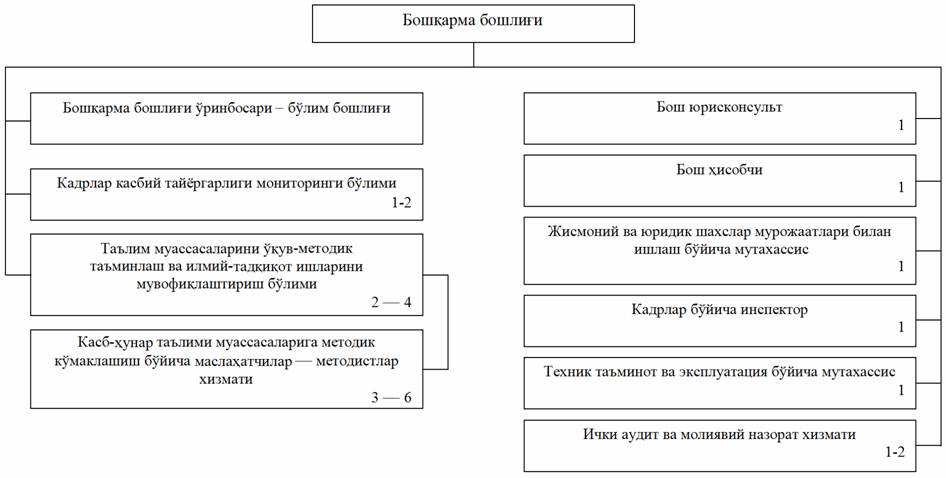 Бошқарма бошлиғи

Бошқарма бошлиғи ўринбосари – бўлим бошлиғи

Кадрлар касбий тайёргарлиги мониторинги бўлими
1-2

Таълим муассасаларини ўқув-методик таъминлаш ва илмий-тадқиқот ишларини мувофиқлаштириш бўлими
2 — 4

Касб-ҳунар таълими муассасаларига методик кўмаклашиш бўйича маслаҳатчилар — методистлар хизмати
3 — 6

Бош юрисконсульт
1

Бош ҳисобчи
1

Жисмоний ва юридик шахслар мурожаатлари билан ишлаш бўйича мутахассис
1

Кадрлар бўйича инспектор
1

Техник таъминот ва эксплуатация бўйича мутахассис
1

Ички аудит ва молиявий назорат хизмати
1-2